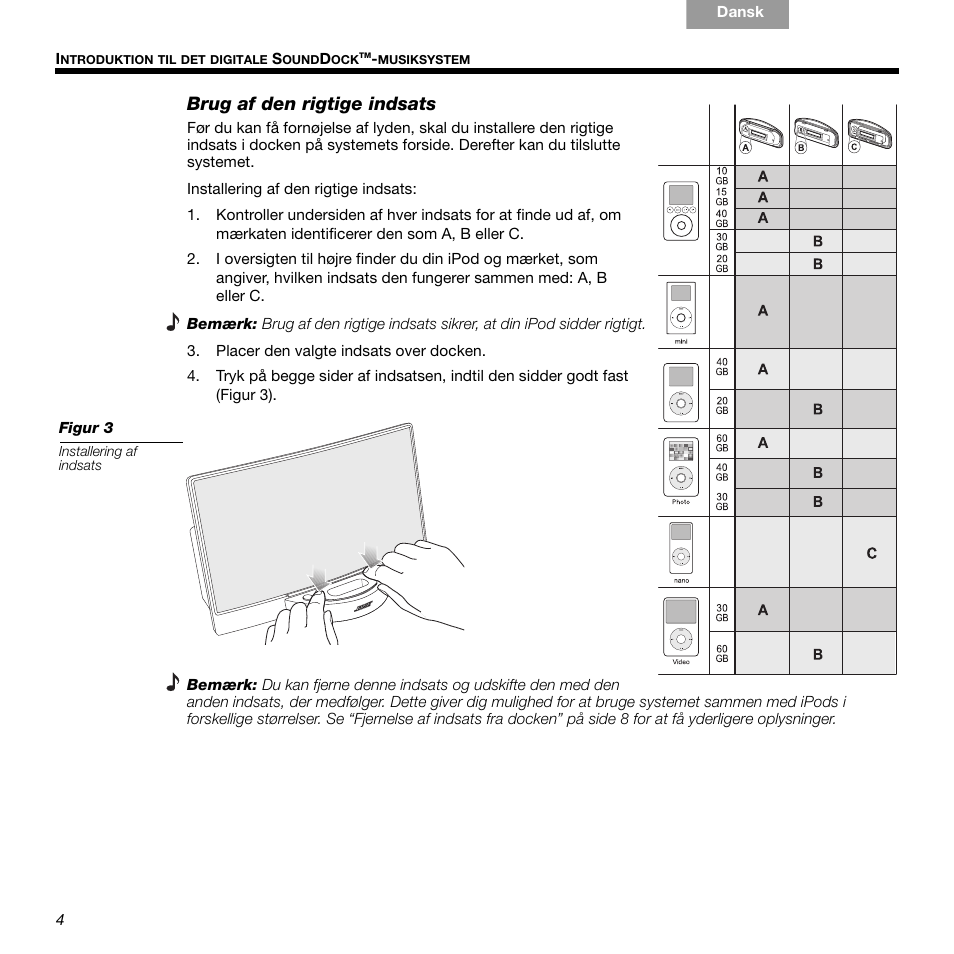 Dansk

INTRODUKTION TIL DET DIGITALE SOUNDDOCK™-MUSIKSYSTEM

Brug af den rigtige indsats

Før du kan få fornøjelse af lyden, skal du installere den rigtige indsats i docken på systemets forside. Derefter kan du tilslutte systemet.

Installering af den rigtige indsats:

1. Kontroller undersiden af hver indsats for at finde ud af, om mærkaten identificerer den som A, B eller C.

2. I oversigten til højre finder du din iPod og mærket, som angiver, hvilken indsats den fungerer sammen med: A, B eller C.

Bemærk: Brug af den rigtige indsats sikrer, at din iPod sidder rigtigt.

3. Placer den valgte indsats over docken.

4. Tryk på begge sider af indsatsen, indtil den sidder godt fast (Figur 3).

Figur 3
Installering af indsats

| | | A | B | C |
|---|---|---|---|---|
| | 10 GB | A | | |
| | 15 GB | A | | |
| | 40 GB | A | | |
| | 30 GB | | B | |
| | 20 GB | | B | |
| mini | | A | | |
| | 40 GB | A | | |
| | 20 GB | | B | |
| Photo | 60 GB | A | | |
| | 40 GB | | B | |
| | 30 GB | | B | |
| nano | | | | C |
| Video | 30 GB | A | | |
| | 60 GB | | B | |

Bemærk: Du kan fjerne denne indsats og udskifte den med den anden indsats, der medfølger. Dette giver dig mulighed for at bruge systemet sammen med iPods i forskellige størrelser. Se "Fjernelse af indsats fra docken" på side 8 for at få yderligere oplysninger.

4